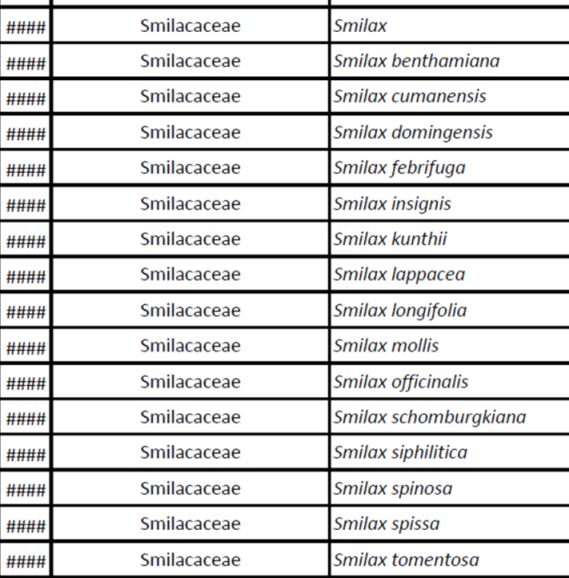 | #### | Smilacaceae | Smilax |
|---|---|---|
| #### | Smilacaceae | Smilax benthamiana |
| #### | Smilacaceae | Smilax cumanensis |
| #### | Smilacaceae | Smilax domingensis |
| #### | Smilacaceae | Smilax febrifuga |
| #### | Smilacaceae | Smilax insignis |
| #### | Smilacaceae | Smilax kunthii |
| #### | Smilacaceae | Smilax lappacea |
| #### | Smilacaceae | Smilax longifolia |
| #### | Smilacaceae | Smilax mollis |
| #### | Smilacaceae | Smilax officinalis |
| #### | Smilacaceae | Smilax schomburgkiana |
| #### | Smilacaceae | Smilax siphilitica |
| #### | Smilacaceae | Smilax spinosa |
| #### | Smilacaceae | Smilax spissa |
| #### | Smilacaceae | Smilax tomentosa |